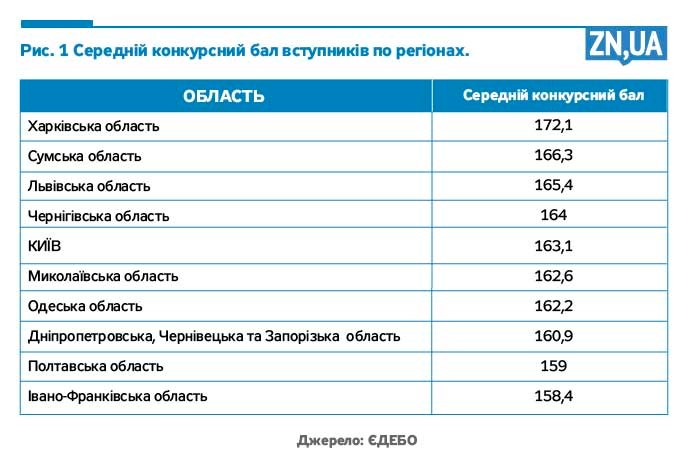 Рис. 1 Середній конкурсний бал вступників по регіонах.

ZN,UA

| ОБЛАСТЬ | Середній конкурсний бал |
|---|---|
| Харківська область | 172,1 |
| Сумська область | 166,3 |
| Львівська область | 165,4 |
| Чернігівська область | 164 |
| КИЇВ | 163,1 |
| Миколаївська область | 162,6 |
| Одеська область | 162,2 |
| Дніпропетровська, Чернівецька та Запорізька область | 160,9 |
| Полтавська область | 159 |
| Івано-Франківська область | 158,4 |

Джерело: ЄДЕБО